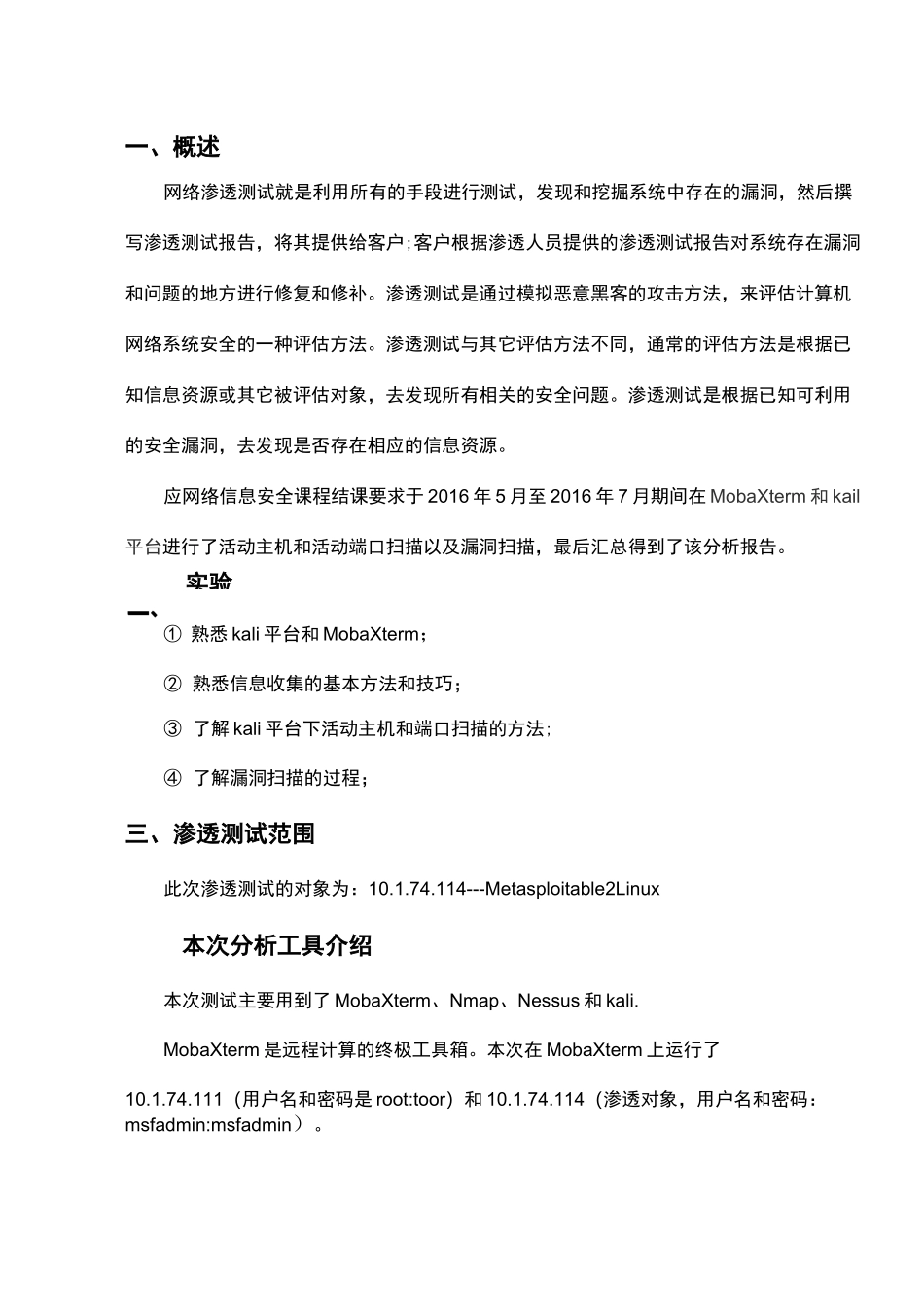 一、概述

网络渗透测试就是利用所有的手段进行测试，发现和挖掘系统中存在的漏洞，然后撰写渗透测试报告，将其提供给客户;客户根据渗透人员提供的渗透测试报告对系统存在漏洞和问题的地方进行修复和修补。渗透测试是通过模拟恶意黑客的攻击方法，来评估计算机网络系统安全的一种评估方法。渗透测试与其它评估方法不同，通常的评估方法是根据已知信息资源或其它被评估对象，去发现所有相关的安全问题。渗透测试是根据已知可利用的安全漏洞，去发现是否存在相应的信息资源。

应网络信息安全课程结课要求于 2016 年 5 月至 2016 年 7 月期间在 MobaXterm 和 kail 平台进行了活动主机和活动端口扫描以及漏洞扫描，最后汇总得到了该分析报告。

实验

一、

① 熟悉 kali 平台和 MobaXterm；

② 熟悉信息收集的基本方法和技巧；

③ 了解 kali 平台下活动主机和端口扫描的方法；

④ 了解漏洞扫描的过程；

三、渗透测试范围

此次渗透测试的对象为：10.1.74.114---Metasploitable2Linux

本次分析工具介绍

本次测试主要用到了 MobaXterm、Nmap、Nessus 和 kali.

MobaXterm 是远程计算的终极工具箱。本次在 MobaXterm 上运行了

10.1.74.111（用户名和密码是 root:toor）和 10.1.74.114（渗透对象，用户名和密码：msfadmin:msfadmin）。